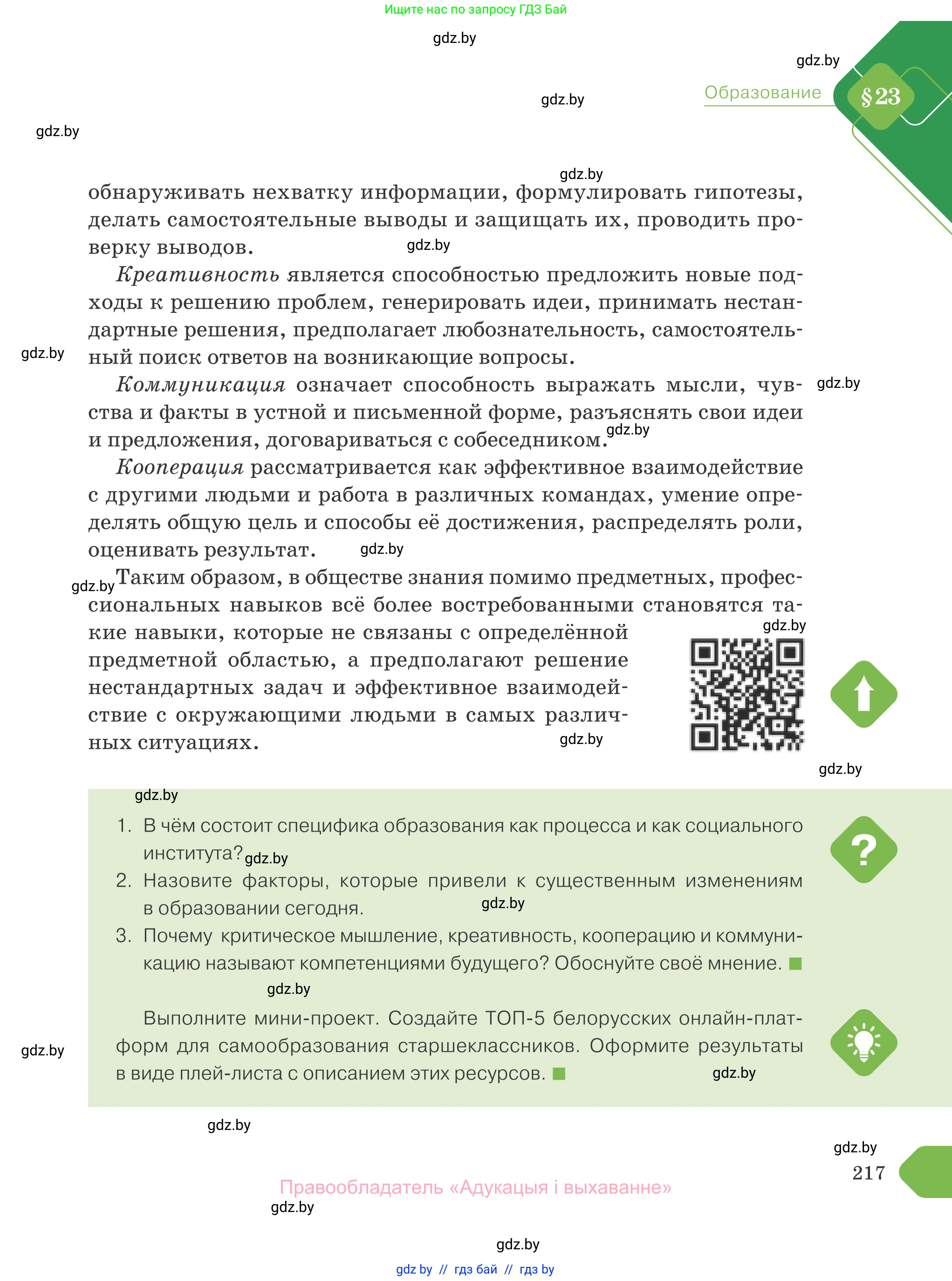 Ищите нас по запросу ГДЗ Бай

gdz.by

gdz.by

Образование §23

gdz.by

gdz.by

gdz.by

обнаруживать нехватку информации, формулировать гипотезы, делать самостоятельные выводы и защищать их, проводить проверку выводов. gdz.by

*Креативность* является способностью предложить новые подходы к решению проблем, генерировать идеи, принимать нестандартные решения, предполагает любознательность, самостоятельный поиск ответов на возникающие вопросы.

gdz.by

*Коммуникация* означает способность выражать мысли, чувства и факты в устной и письменной форме, разъяснять свои идеи и предложения, договариваться с собеседником. gdz.by

gdz.by

*Кооперация* рассматривается как эффективное взаимодействие с другими людьми и работа в различных командах, умение определять общую цель и способы её достижения, распределять роли, оценивать результат. gdz.by

gdz.by Таким образом, в обществе знания помимо предметных, профессиональных навыков всё более востребованными становятся такие навыки, которые не связаны с определённой предметной областью, а предполагают решение нестандартных задач и эффективное взаимодействие с окружающими людьми в самых различных ситуациях. gdz.by

gdz.by

gdz.by

gdz.by

1. В чём состоит специфика образования как процесса и как социального института? gdz.by
2. Назовите факторы, которые привели к существенным изменениям в образовании сегодня. gdz.by
3. Почему критическое мышление, креативность, кооперацию и коммуникацию называют компетенциями будущего? Обоснуйте своё мнение.

gdz.by

Выполните мини-проект. Создайте ТОП-5 белорусских онлайн-платформ для самообразования старшеклассников. Оформите результаты в виде плей-листа с описанием этих ресурсов. gdz.by

gdz.by

gdz.by

gdz.by

217

Правообладатель «Адукацыя і выхаванне»

gdz.by

gdz.by

gdz by // гдз бай // гдз by